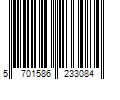 5 701586 233084